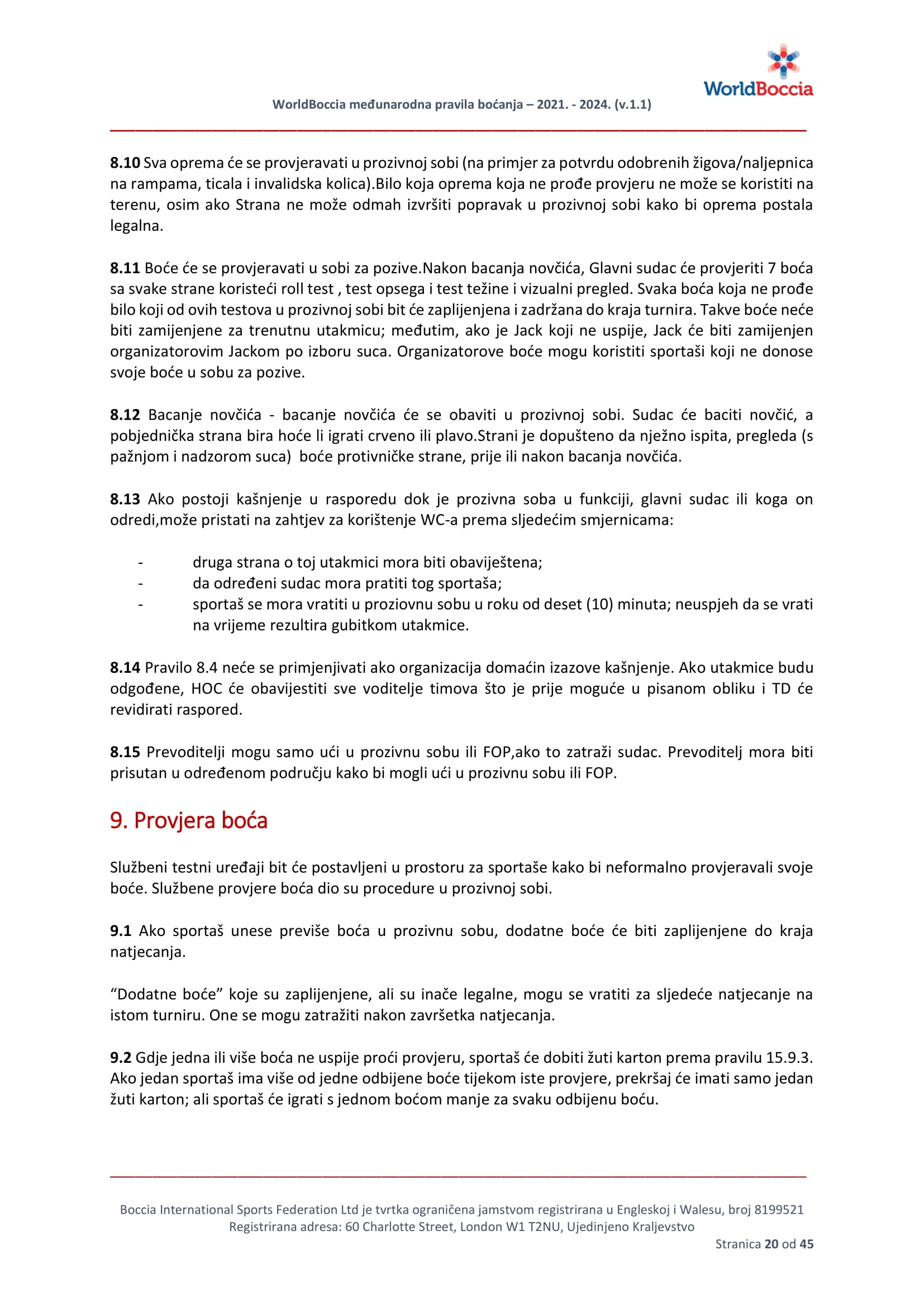 WorldBoccia

WorldBoccia međunarodna pravila boćanja – 2021. - 2024. (v.1.1)

**8.10** Sva oprema će se provjeravati u prozivnoj sobi (na primjer za potvrdu odobrenih žigova/naljepnica na rampama, ticala i invalidska kolica).Bilo koja oprema koja ne prođe provjeru ne može se koristiti na terenu, osim ako Strana ne može odmah izvršiti popravak u prozivnoj sobi kako bi oprema postala legalna.

**8.11** Boće će se provjeravati u sobi za pozive.Nakon bacanja novčića, Glavni sudac će provjeriti 7 boća sa svake strane koristeći roll test , test opsega i test težine i vizualni pregled. Svaka boća koja ne prođe bilo koji od ovih testova u prozivnoj sobi bit će zaplijenjena i zadržana do kraja turnira. Takve boće neće biti zamijenjene za trenutnu utakmicu; međutim, ako je Jack koji ne uspije, Jack će biti zamijenjen organizatorovim Jackom po izboru suca. Organizatorove boće mogu koristiti sportaši koji ne donose svoje boće u sobu za pozive.

**8.12** Bacanje novčića - bacanje novčića će se obaviti u prozivnoj sobi. Sudac će baciti novčić, a pobjednička strana bira hoće li igrati crveno ili plavo.Strani je dopušteno da nježno ispita, pregleda (s pažnjom i nadzorom suca) boće protivničke strane, prije ili nakon bacanja novčića.

**8.13** Ako postoji kašnjenje u rasporedu dok je prozivna soba u funkciji, glavni sudac ili koga on odredi,može pristati na zahtjev za korištenje WC-a prema sljedećim smjernicama:

- druga strana o toj utakmici mora biti obaviještena;
- da određeni sudac mora pratiti tog sportaša;
- sportaš se mora vratiti u proziovnu sobu u roku od deset (10) minuta; neuspjeh da se vrati na vrijeme rezultira gubitkom utakmice.

**8.14** Pravilo 8.4 neće se primjenjivati ako organizacija domaćin izazove kašnjenje. Ako utakmice budu odgođene, HOC će obavijestiti sve voditelje timova što je prije moguće u pisanom obliku i TD će revidirati raspored.

**8.15** Prevoditelji mogu samo ući u prozivnu sobu ili FOP,ako to zatraži sudac. Prevoditelj mora biti prisutan u određenom području kako bi mogli ući u prozivnu sobu ili FOP.

9. Provjera boća

Službeni testni uređaji bit će postavljeni u prostoru za sportaše kako bi neformalno provjeravali svoje boće. Službene provjere boća dio su procedure u prozivnoj sobi.

**9.1** Ako sportaš unese previše boća u prozivnu sobu, dodatne boće će biti zaplijenjene do kraja natjecanja.

“Dodatne boće” koje su zaplijenjene, ali su inače legalne, mogu se vratiti za sljedeće natjecanje na istom turniru. One se mogu zatražiti nakon završetka natjecanja.

**9.2** Gdje jedna ili više boća ne uspije proći provjeru, sportaš će dobiti žuti karton prema pravilu 15.9.3. Ako jedan sportaš ima više od jedne odbijene boće tijekom iste provjere, prekršaj će imati samo jedan žuti karton; ali sportaš će igrati s jednom boćom manje za svaku odbijenu boću.

Boccia International Sports Federation Ltd je tvrtka ograničena jamstvom registrirana u Engleskoj i Walesu, broj 8199521
Registrirana adresa: 60 Charlotte Street, London W1 T2NU, Ujedinjeno Kraljevstvo
Stranica **20** od **45**